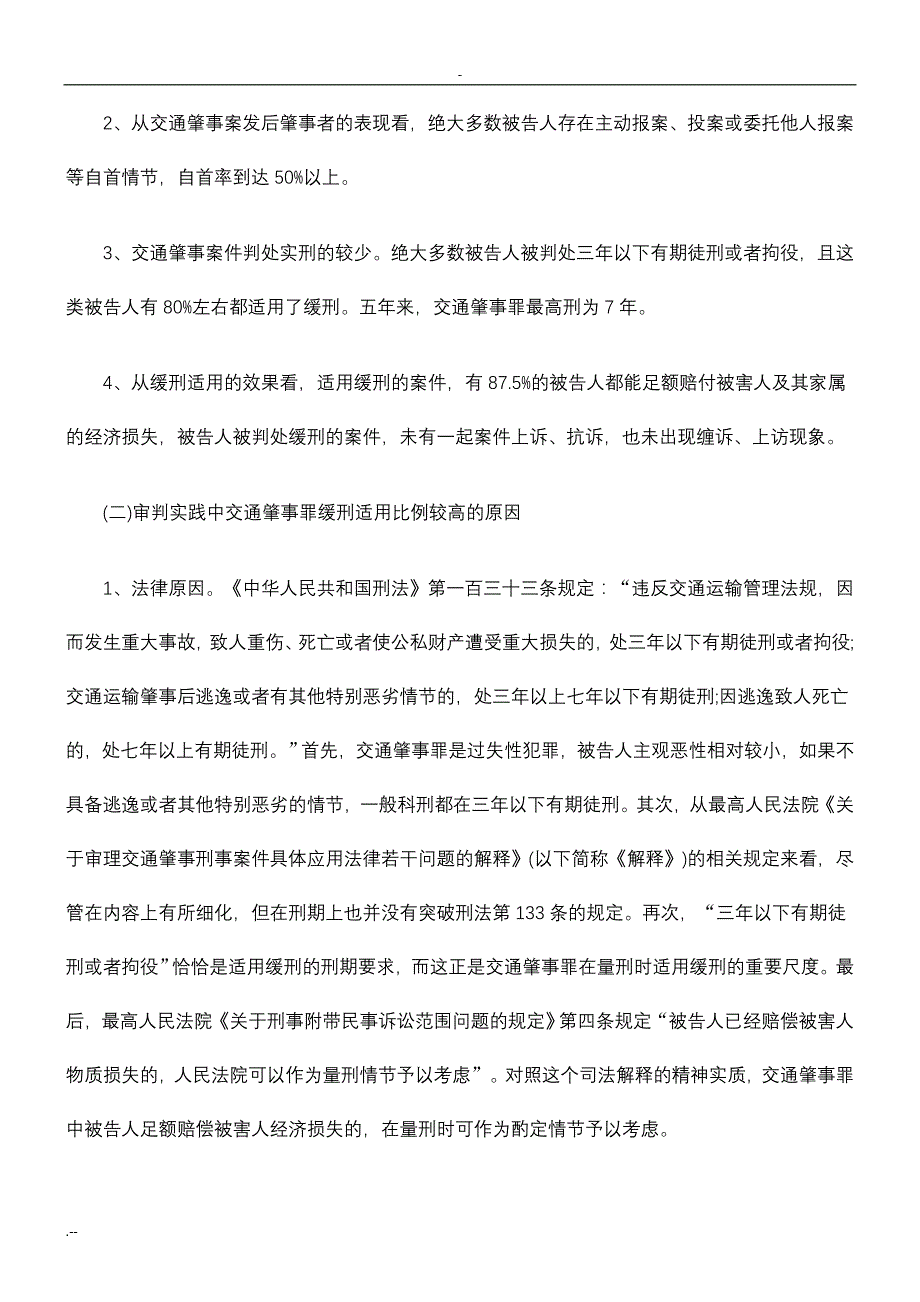 -

2、从交通肇事案发后肇事者的表现看，绝大多数被告人存在主动报案、投案或委托他人报案等自首情节，自首率到达 50%以上。

3、交通肇事案件判处实刑的较少。绝大多数被告人被判处三年以下有期徒刑或者拘役，且这类被告人有 80%左右都适用了缓刑。五年来，交通肇事罪最高刑为 7 年。

4、从缓刑适用的效果看，适用缓刑的案件，有 87.5%的被告人都能足额赔付被害人及其家属的经济损失，被告人被判处缓刑的案件，未有一起案件上诉、抗诉，也未出现缠诉、上访现象。

(二)审判实践中交通肇事罪缓刑适用比例较高的原因

1、法律原因。《中华人民共和国刑法》第一百三十三条规定：“违反交通运输管理法规，因而发生重大事故，致人重伤、死亡或者使公私财产遭受重大损失的，处三年以下有期徒刑或者拘役;交通运输肇事后逃逸或者有其他特别恶劣情节的，处三年以上七年以下有期徒刑;因逃逸致人死亡的，处七年以上有期徒刑。”首先，交通肇事罪是过失性犯罪，被告人主观恶性相对较小，如果不具备逃逸或者其他特别恶劣的情节，一般科刑都在三年以下有期徒刑。其次，从最高人民法院《关于审理交通肇事刑事案件具体应用法律若干问题的解释》(以下简称《解释》)的相关规定来看，尽管在内容上有所细化，但在刑期上也并没有突破刑法第 133 条的规定。再次，“三年以下有期徒刑或者拘役”恰恰是适用缓刑的刑期要求，而这正是交通肇事罪在量刑时适用缓刑的重要尺度。最后，最高人民法院《关于刑事附带民事诉讼范围问题的规定》第四条规定“被告人已经赔偿被害人物质损失的，人民法院可以作为量刑情节予以考虑”。对照这个司法解释的精神实质，交通肇事罪中被告人足额赔偿被害人经济损失的，在量刑时可作为酌定情节予以考虑。

.--